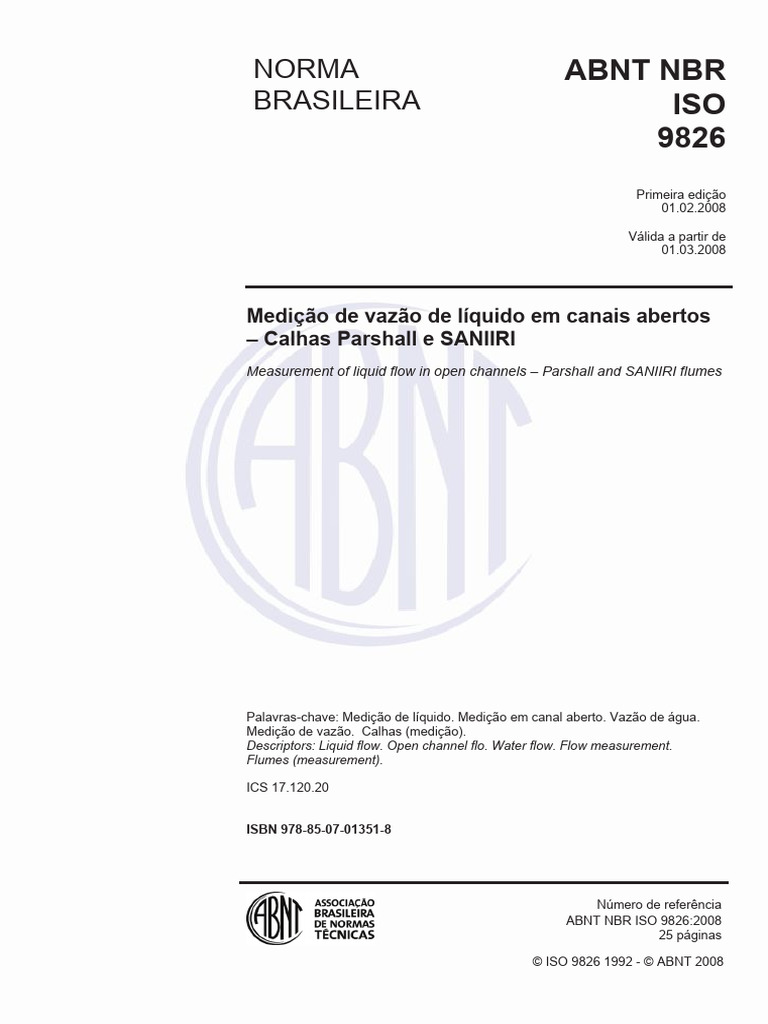 NORMA BRASILEIRA

ABNT NBR ISO 9826

Primeira edição
01.02.2008

Válida a partir de
01.03.2008

Medição de vazão de líquido em canais abertos – Calhas Parshall e SANIIRI

Measurement of liquid flow in open channels – Parshall and SANIIRI flumes

ABNT

Palavras-chave: Medição de líquido. Medição em canal aberto. Vazão de água. Medição de vazão. Calhas (medição).
Descriptors: Liquid flow. Open channel flo. Water flow. Flow measurement. Flumes (measurement).

ICS 17.120.20

ISBN 978-85-07-01351-8

ABNT
ASSOCIAÇÃO BRASILEIRA DE NORMAS TÉCNICAS

Número de referência
ABNT NBR ISO 9826:2008
25 páginas

© ISO 9826 1992 - © ABNT 2008